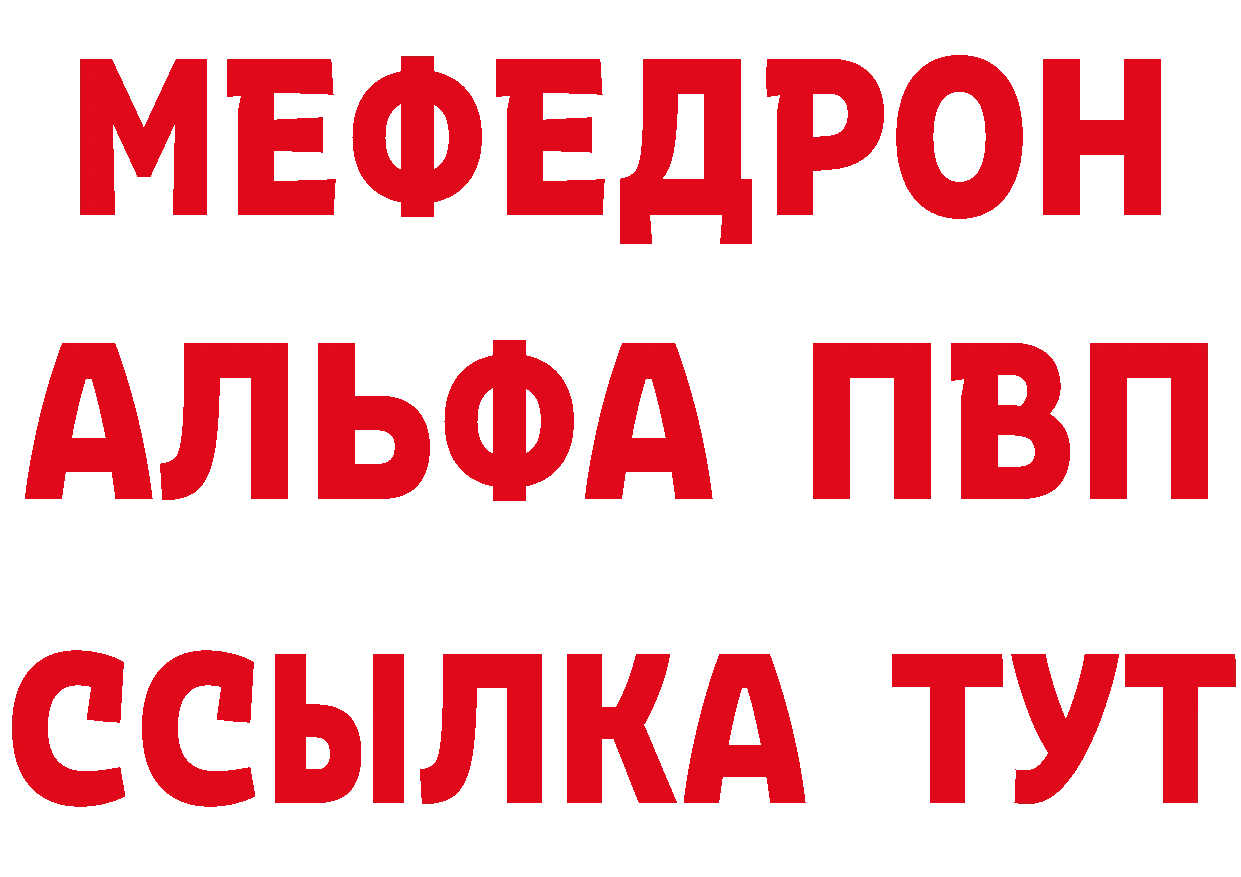 МЕФЕДРОН
АЛЬФА ПВП
ССЫЛКА ТУТ